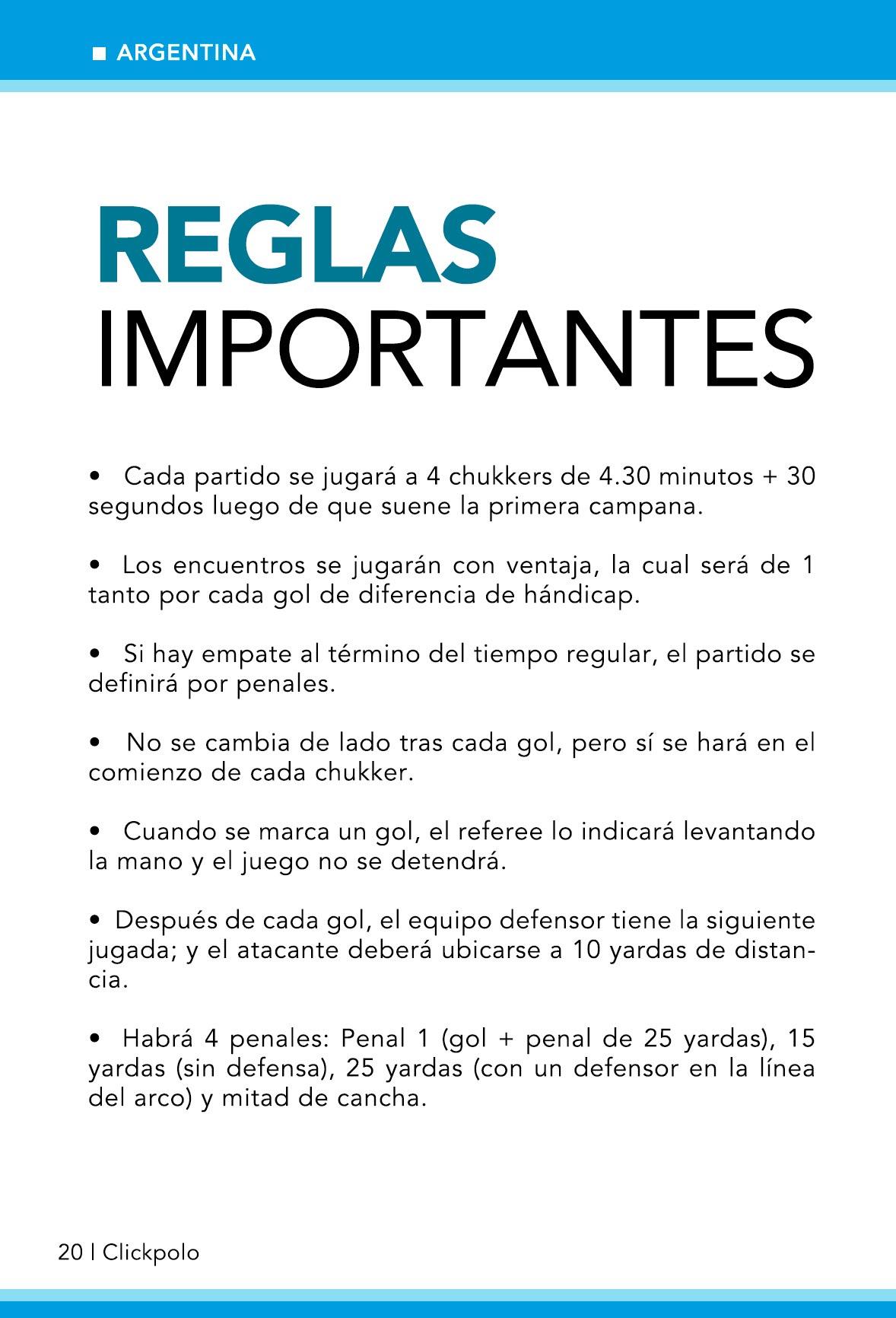 ■ ARGENTINA

REGLAS IMPORTANTES

• Cada partido se jugará a 4 chukkers de 4.30 minutos + 30 segundos luego de que suene la primera campana.

• Los encuentros se jugarán con ventaja, la cual será de 1 tanto por cada gol de diferencia de hándicap.

• Si hay empate al término del tiempo regular, el partido se definirá por penales.

• No se cambia de lado tras cada gol, pero sí se hará en el comienzo de cada chukker.

• Cuando se marca un gol, el referee lo indicará levantando la mano y el juego no se detendrá.

• Después de cada gol, el equipo defensor tiene la siguiente jugada; y el atacante deberá ubicarse a 10 yardas de distancia.

• Habrá 4 penales: Penal 1 (gol + penal de 25 yardas), 15 yardas (sin defensa), 25 yardas (con un defensor en la línea del arco) y mitad de cancha.

20 | Clickpolo